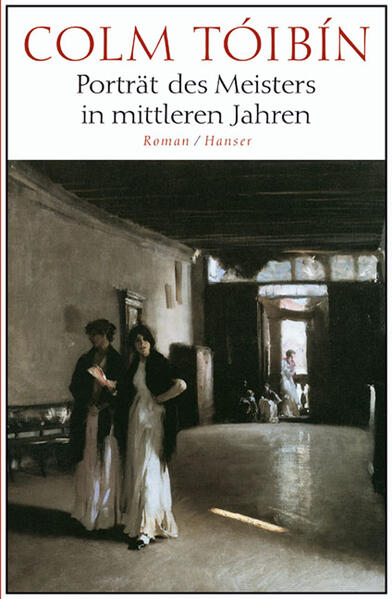 COLM TÓIBÍN

Porträt des Meisters in mittleren Jahren

Roman / Hanser